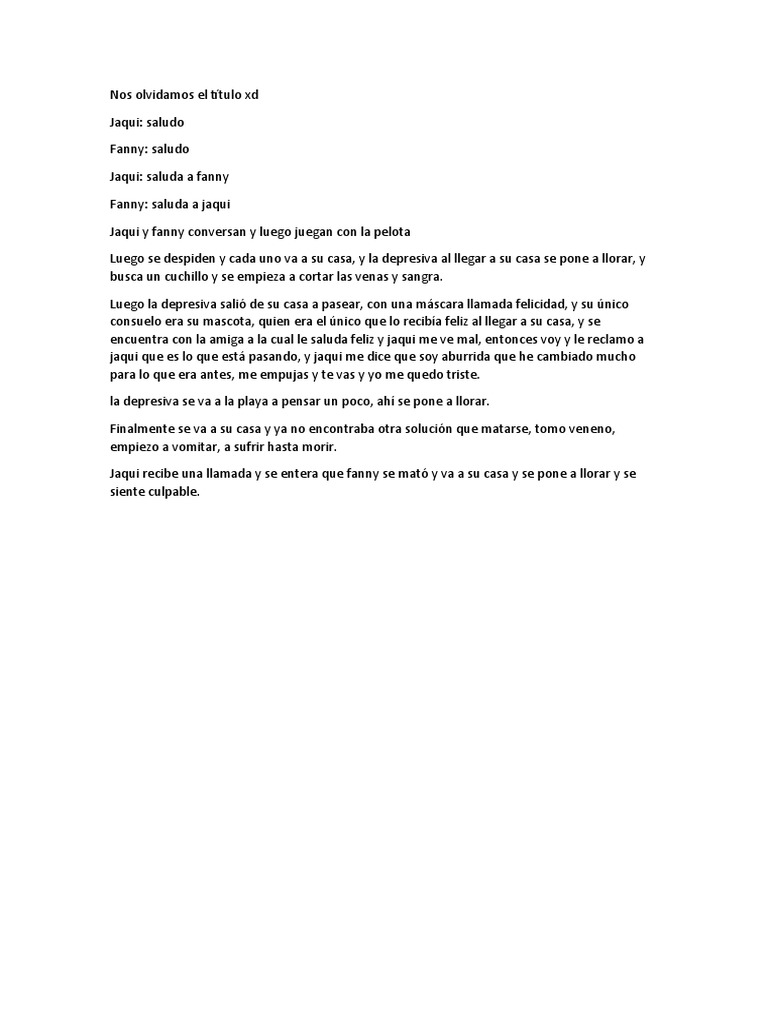 Nos olvidamos el título xd

Jaqui: saludo

Fanny: saludo

Jaqui: saluda a fanny

Fanny: saluda a jaqui

Jaqui y fanny conversan y luego juegan con la pelota

Luego se despiden y cada uno va a su casa, y la depresiva al llegar a su casa se pone a llorar, y busca un cuchillo y se empieza a cortar las venas y sangra.

Luego la depresiva salió de su casa a pasear, con una máscara llamada felicidad, y su único consuelo era su mascota, quien era el único que lo recibía feliz al llegar a su casa, y se encuentra con la amiga a la cual le saluda feliz y jaqui me ve mal, entonces voy y le reclamo a jaqui que es lo que está pasando, y jaqui me dice que soy aburrida que he cambiado mucho para lo que era antes, me empujas y te vas y yo me quedo triste.

la depresiva se va a la playa a pensar un poco, ahí se pone a llorar.

Finalmente se va a su casa y ya no encontraba otra solución que matarse, tomo veneno, empiezo a vomitar, a sufrir hasta morir.

Jaqui recibe una llamada y se entera que fanny se mató y va a su casa y se pone a llorar y se siente culpable.